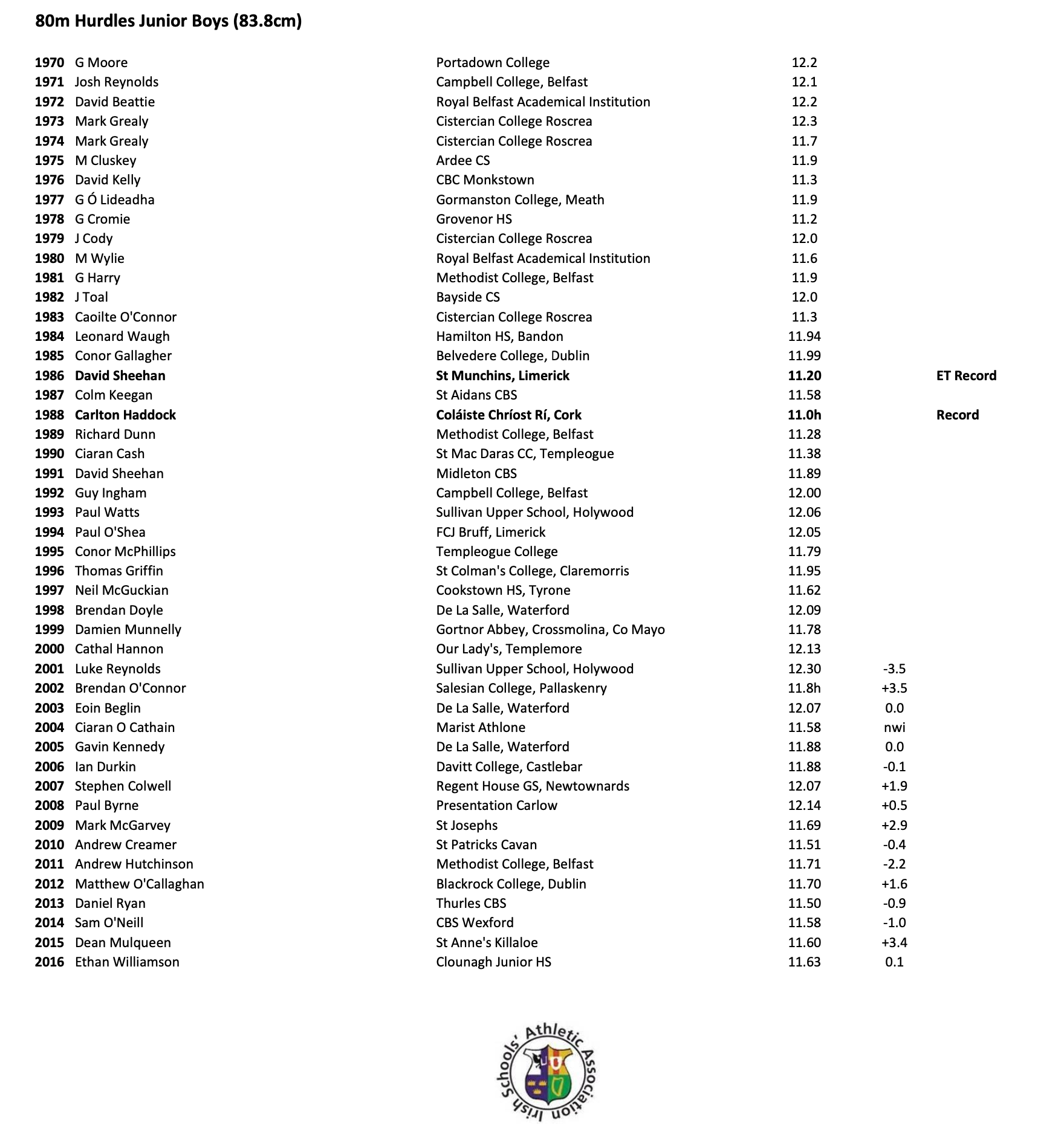 80m Hurdles Junior Boys (83.8cm)

| | | | | | |
|---|---|---|---|---|---|
| 1970 | G Moore | Portadown College | 12.2 | | |
| 1971 | Josh Reynolds | Campbell College, Belfast | 12.1 | | |
| 1972 | David Beattie | Royal Belfast Academical Institution | 12.2 | | |
| 1973 | Mark Grealy | Cistercian College Roscrea | 12.3 | | |
| 1974 | Mark Grealy | Cistercian College Roscrea | 11.7 | | |
| 1975 | M Cluskey | Ardee CS | 11.9 | | |
| 1976 | David Kelly | CBC Monkstown | 11.3 | | |
| 1977 | G Ó Lideadha | Gormanston College, Meath | 11.9 | | |
| 1978 | G Cromie | Grovenor HS | 11.2 | | |
| 1979 | J Cody | Cistercian College Roscrea | 12.0 | | |
| 1980 | M Wylie | Royal Belfast Academical Institution | 11.6 | | |
| 1981 | G Harry | Methodist College, Belfast | 11.9 | | |
| 1982 | J Toal | Bayside CS | 12.0 | | |
| 1983 | Caoilte O'Connor | Cistercian College Roscrea | 11.3 | | |
| 1984 | Leonard Waugh | Hamilton HS, Bandon | 11.94 | | |
| 1985 | Conor Gallagher | Belvedere College, Dublin | 11.99 | | |
| 1986 | David Sheehan | St Munchins, Limerick | 11.20 | | ET Record |
| 1987 | Colm Keegan | St Aidans CBS | 11.58 | | |
| 1988 | Carlton Haddock | Coláiste Chríost Rí, Cork | 11.0h | | Record |
| 1989 | Richard Dunn | Methodist College, Belfast | 11.28 | | |
| 1990 | Ciaran Cash | St Mac Daras CC, Templeogue | 11.38 | | |
| 1991 | David Sheehan | Midleton CBS | 11.89 | | |
| 1992 | Guy Ingham | Campbell College, Belfast | 12.00 | | |
| 1993 | Paul Watts | Sullivan Upper School, Holywood | 12.06 | | |
| 1994 | Paul O'Shea | FCJ Bruff, Limerick | 12.05 | | |
| 1995 | Conor McPhillips | Templeogue College | 11.79 | | |
| 1996 | Thomas Griffin | St Colman's College, Claremorris | 11.95 | | |
| 1997 | Neil McGuckian | Cookstown HS, Tyrone | 11.62 | | |
| 1998 | Brendan Doyle | De La Salle, Waterford | 12.09 | | |
| 1999 | Damien Munnelly | Gortnor Abbey, Crossmolina, Co Mayo | 11.78 | | |
| 2000 | Cathal Hannon | Our Lady's, Templemore | 12.13 | | |
| 2001 | Luke Reynolds | Sullivan Upper School, Holywood | 12.30 | -3.5 | |
| 2002 | Brendan O'Connor | Salesian College, Pallaskenry | 11.8h | +3.5 | |
| 2003 | Eoin Beglin | De La Salle, Waterford | 12.07 | 0.0 | |
| 2004 | Ciaran O Cathain | Marist Athlone | 11.58 | nwi | |
| 2005 | Gavin Kennedy | De La Salle, Waterford | 11.88 | 0.0 | |
| 2006 | Ian Durkin | Davitt College, Castlebar | 11.88 | -0.1 | |
| 2007 | Stephen Colwell | Regent House GS, Newtownards | 12.07 | +1.9 | |
| 2008 | Paul Byrne | Presentation Carlow | 12.14 | +0.5 | |
| 2009 | Mark McGarvey | St Josephs | 11.69 | +2.9 | |
| 2010 | Andrew Creamer | St Patricks Cavan | 11.51 | -0.4 | |
| 2011 | Andrew Hutchinson | Methodist College, Belfast | 11.71 | -2.2 | |
| 2012 | Matthew O'Callaghan | Blackrock College, Dublin | 11.70 | +1.6 | |
| 2013 | Daniel Ryan | Thurles CBS | 11.50 | -0.9 | |
| 2014 | Sam O'Neill | CBS Wexford | 11.58 | -1.0 | |
| 2015 | Dean Mulqueen | St Anne's Killaloe | 11.60 | +3.4 | |
| 2016 | Ethan Williamson | Clounagh Junior HS | 11.63 | 0.1 | |

Irish Schools' Athletic Association